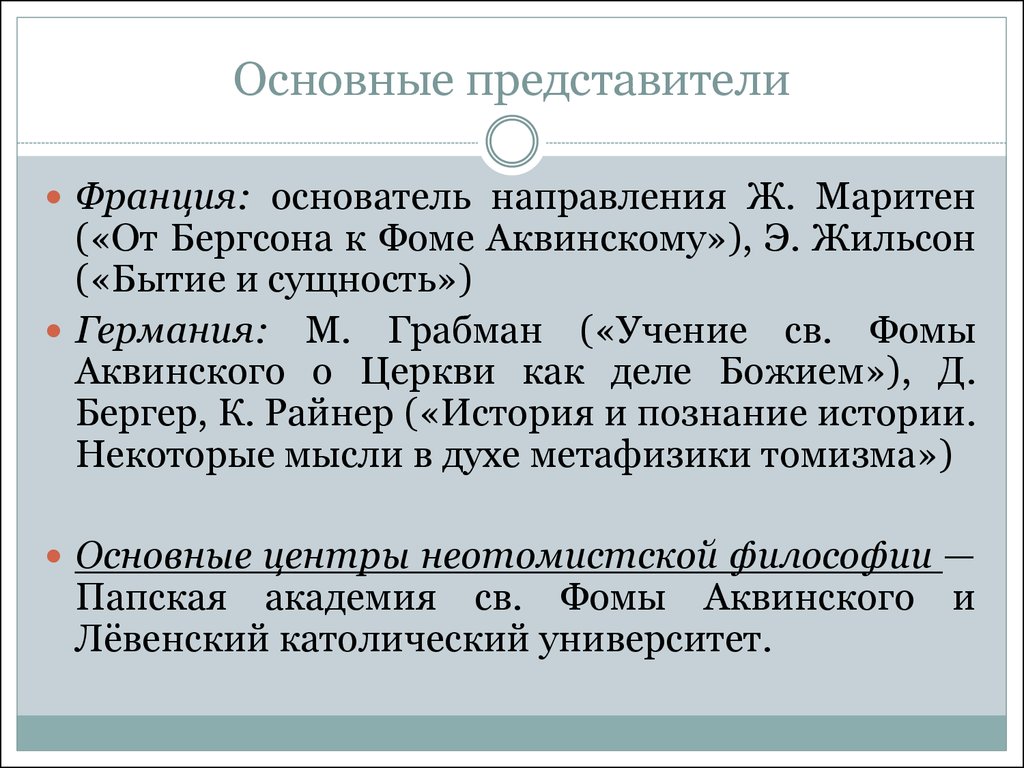 Основные представители

Франция: основатель направления Ж. Маритен («От Бергсона к Фоме Аквинскому»), Э. Жильсон («Бытие и сущность»)

Германия: М. Грабман («Учение св. Фомы Аквинского о Церкви как деле Божием»), Д. Бергер, К. Райнер («История и познание истории. Некоторые мысли в духе метафизики томизма»)

Основные центры неотомистской философии — Папская академия св. Фомы Аквинского и Лёвенский католический университет.